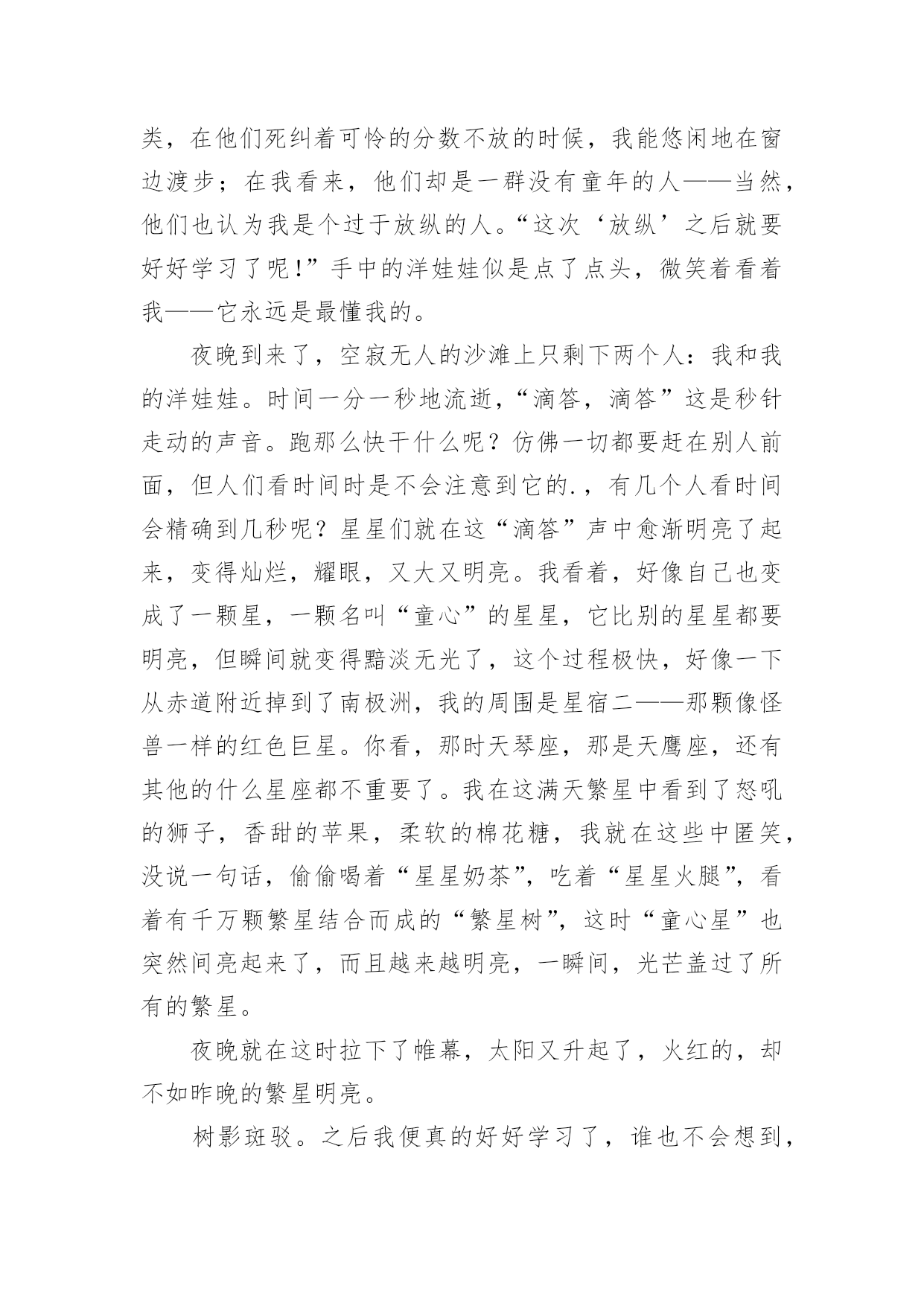 类，在他们死纠着可怜的分数不放的时候，我能悠闲地在窗边渡步；在我看来，他们却是一群没有童年的人——当然，他们也认为我是个过于放纵的人。“这次‘放纵’之后就要好好学习了呢！”手中的洋娃娃似是点了点头，微笑着看着我——它永远是最懂我的。

夜晚到来了，空寂无人的沙滩上只剩下两个人：我和我的洋娃娃。时间一分一秒地流逝，“滴答，滴答”这是秒针走动的声音。跑那么快干什么呢？仿佛一切都要赶在别人前面，但人们看时间时是不会注意到它的.，有几个人看时间会精确到几秒呢？星星们就在这“滴答”声中愈渐明亮了起来，变得灿烂，耀眼，又大又明亮。我看着，好像自己也变成了一颗星，一颗名叫“童心”的星星，它比别的星星都要明亮，但瞬间就变得黯淡无光了，这个过程极快，好像一下从赤道附近掉到了南极洲，我的周围是星宿二——那颗像怪兽一样的红色巨星。你看，那时天琴座，那是天鹰座，还有其他的什么星座都不重要了。我在这满天繁星中看到了怒吼的狮子，香甜的苹果，柔软的棉花糖，我就在这些中匿笑，没说一句话，偷偷喝着“星星奶茶”，吃着“星星火腿”，看着有千万颗繁星结合而成的“繁星树”，这时“童心星”也突然间亮起来了，而且越来越明亮，一瞬间，光芒盖过了所有的繁星。

夜晚就在这时拉下了帷幕，太阳又升起了，火红的，却不如昨晚的繁星明亮。

树影斑驳。之后我便真的好好学习了，谁也不会想到，